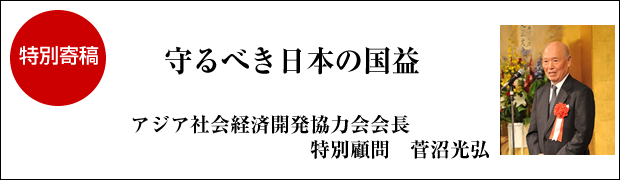 特別寄稿

守るべき日本の国益

アジア社会経済開発協力会会長
特別顧問　菅沼光弘